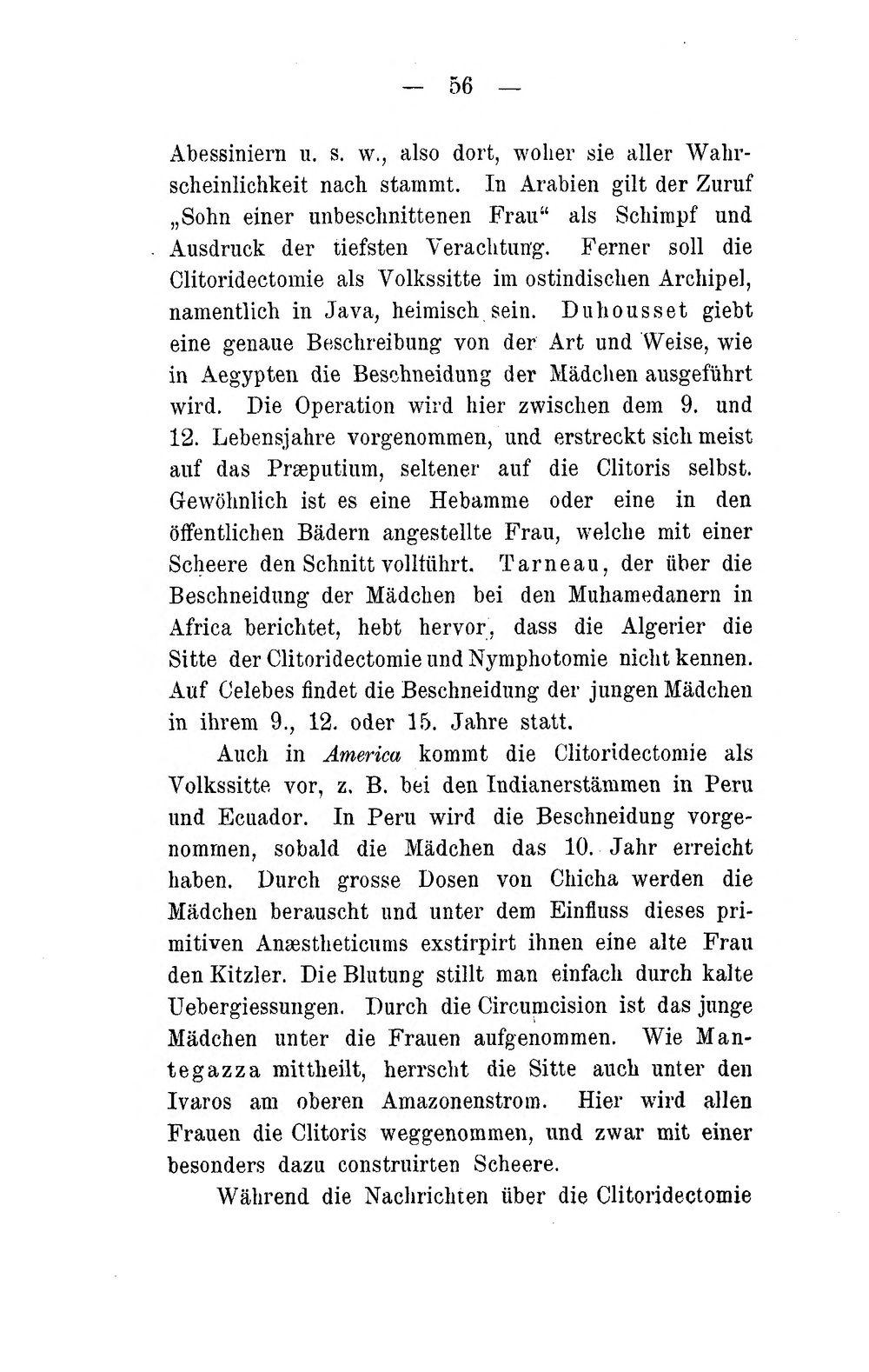 — 56 —

Abessiniern u. s. w., also dort, woher sie aller Wahrscheinlichkeit nach stammt. In Arabien gilt der Zuruf „Sohn einer unbeschnittenen Frau“ als Schimpf und Ausdruck der tiefsten Verachtung. Ferner soll die Clitoridectomie als Volkssitte im ostindischen Archipel, namentlich in Java, heimisch sein. Duhousset giebt eine genaue Beschreibung von der Art und Weise, wie in Aegypten die Beschneidung der Mädchen ausgeführt wird. Die Operation wird hier zwischen dem 9. und 12. Lebensjahre vorgenommen, und erstreckt sich meist auf das Præputium, seltener auf die Clitoris selbst. Gewöhnlich ist es eine Hebamme oder eine in den öffentlichen Bädern angestellte Frau, welche mit einer Scheere den Schnitt vollführt. Tarneau, der über die Beschneidung der Mädchen bei den Muhamedanern in Africa berichtet, hebt hervor, dass die Algerier die Sitte der Clitoridectomie und Nymphotomie nicht kennen. Auf Celebes findet die Beschneidung der jungen Mädchen in ihrem 9., 12. oder 15. Jahre statt.

Auch in America kommt die Clitoridectomie als Volkssitte vor, z. B. bei den Indianerstämmen in Peru und Ecuador. In Peru wird die Beschneidung vorgenommen, sobald die Mädchen das 10. Jahr erreicht haben. Durch grosse Dosen von Chicha werden die Mädchen berauscht und unter dem Einfluss dieses primitiven Anæstheticums exstirpirt ihnen eine alte Frau den Kitzler. Die Blutung stillt man einfach durch kalte Uebergiessungen. Durch die Circumcision ist das junge Mädchen unter die Frauen aufgenommen. Wie Mantegazza mittheilt, herrscht die Sitte auch unter den Ivaros am oberen Amazonenstrom. Hier wird allen Frauen die Clitoris weggenommen, und zwar mit einer besonders dazu construirten Scheere.

Während die Nachrichten über die Clitoridectomie